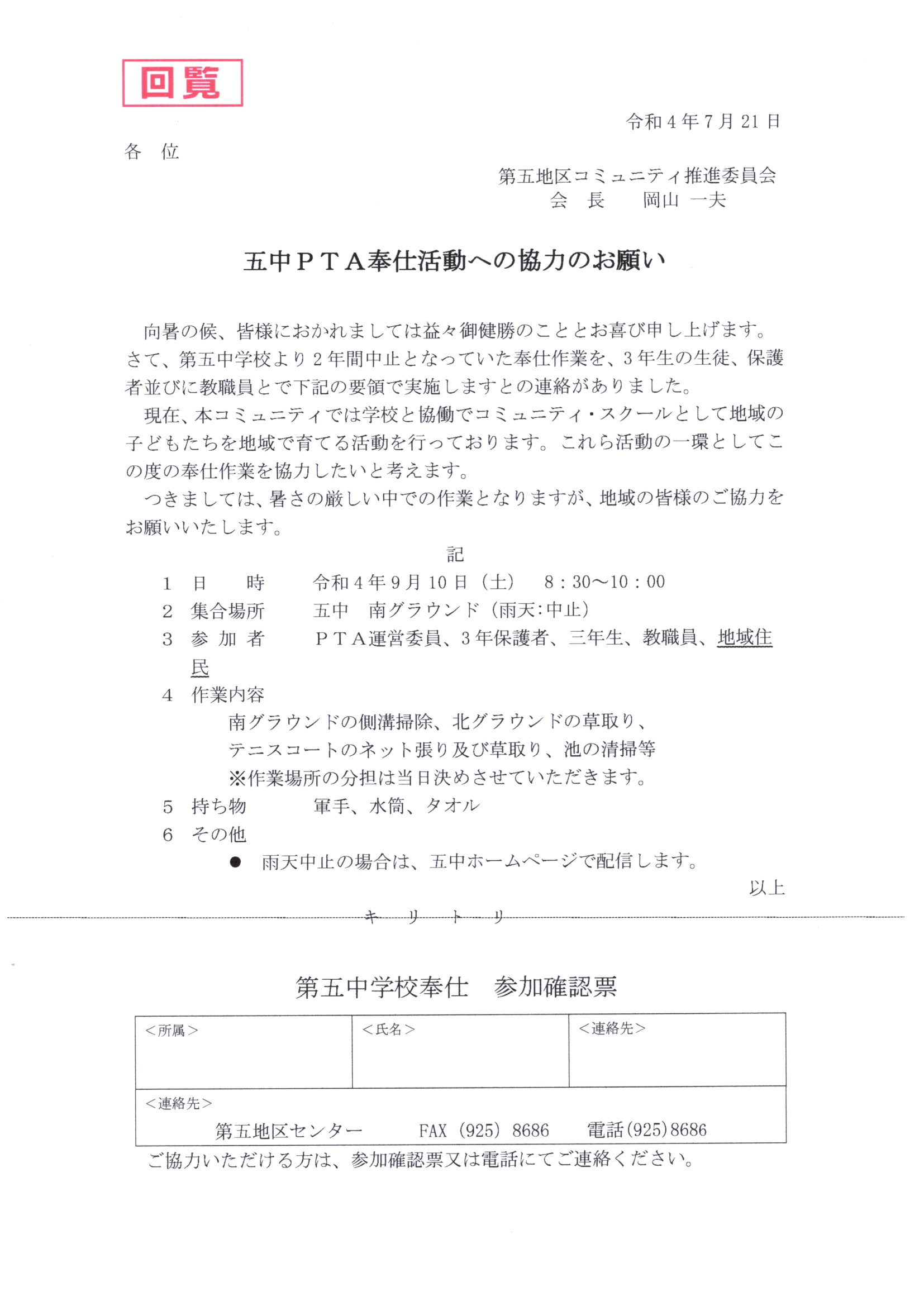 回覧

令和４年７月21日

各　位

第五地区コミュニティ推進委員会
会　長　　岡山　一夫

五中ＰＴＡ奉仕活動への協力のお願い

向暑の候、皆様におかれましては益々御健勝のこととお喜び申し上げます。さて、第五中学校より２年間中止となっていた奉仕作業を、３年生の生徒、保護者並びに教職員とで下記の要領で実施しますとの連絡がありました。

現在、本コミュニティでは学校と協働でコミュニティ・スクールとして地域の子どもたちを地域で育てる活動を行っております。これら活動の一環としてこの度の奉仕作業を協力したいと考えます。

つきましては、暑さの厳しい中での作業となりますが、地域の皆様のご協力をお願いいたします。

記

１　日　　時　　令和４年９月10日（土）　8：30～10：00
２　集合場所　　五中　南グラウンド（雨天:中止）
３　参 加 者　　ＰＴＡ運営委員、３年保護者、三年生、教職員、地域住民
４　作業内容
南グラウンドの側溝掃除、北グラウンドの草取り、
テニスコートのネット張り及び草取り、池の清掃等
※作業場所の分担は当日決めさせていただきます。
５　持ち物　　軍手、水筒、タオル
６　その他
●　雨天中止の場合は、五中ホームページで配信します。

以上

キ　リ　ト　リ

第五中学校奉仕　参加確認票

| ＜所属＞ | ＜氏名＞ | ＜連絡先＞ |
|---|---|---|
| ＜連絡先＞ 第五地区センター　FAX（925）8686　電話(925)8686 | | |

ご協力いただける方は、参加確認票又は電話にてご連絡ください。